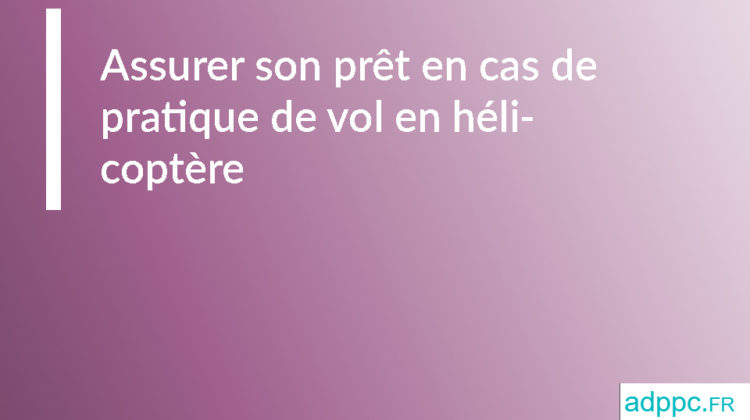 Assurer son prêt en cas de pratique de vol en hélicoptère

adppc.FR